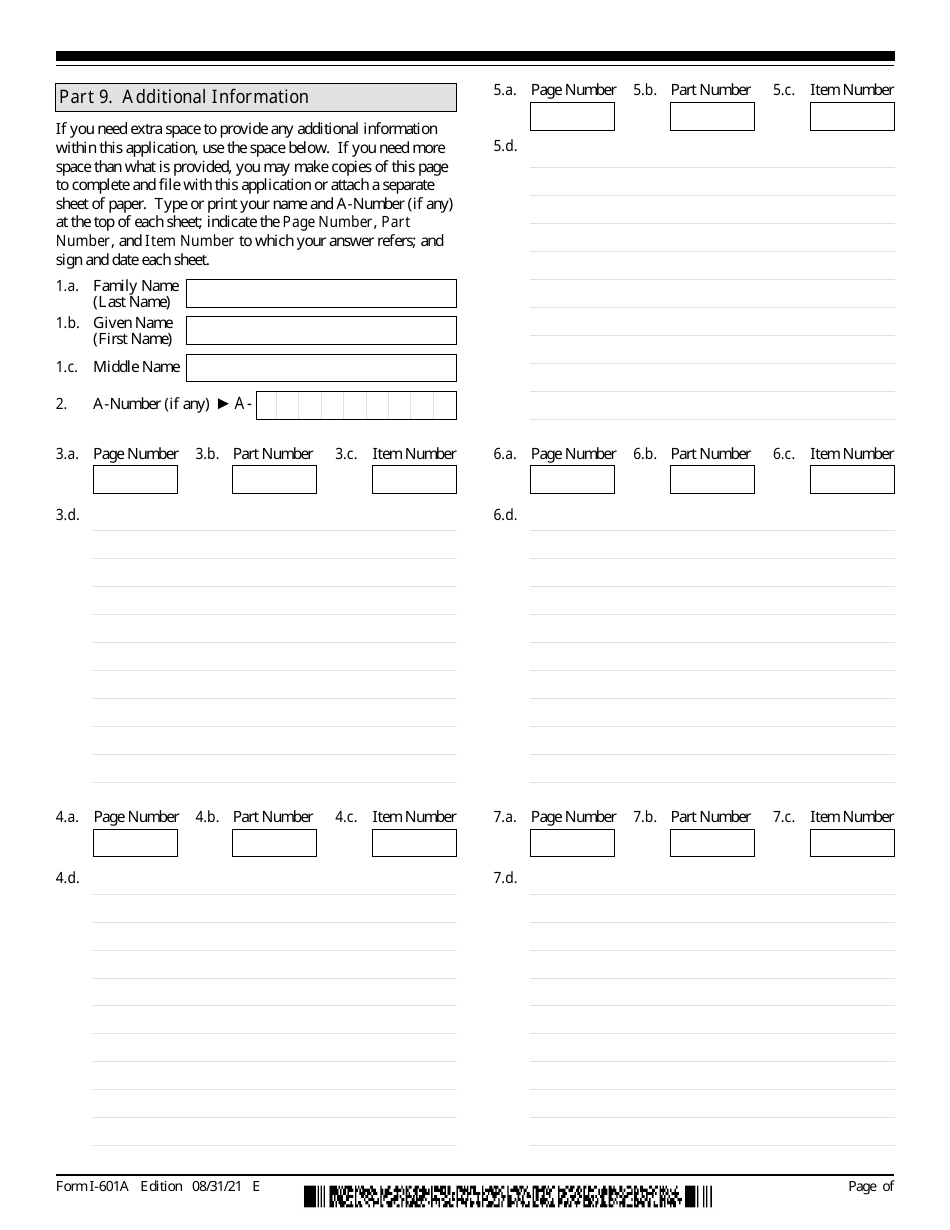 Part 9. Additional Information

If you need extra space to provide any additional information within this application, use the space below. If you need more space than what is provided, you may make copies of this page to complete and file with this application or attach a separate sheet of paper. Type or print your name and A-Number (if any) at the top of each sheet; indicate the Page Number, Part Number, and Item Number to which your answer refers; and sign and date each sheet.

1.a. Family Name (Last Name)

1.b. Given Name (First Name)

1.c. Middle Name

2. A-Number (if any) ► A-

3.a. Page Number 3.b. Part Number 3.c. Item Number

3.d.

4.a. Page Number 4.b. Part Number 4.c. Item Number

4.d.

5.a. Page Number 5.b. Part Number 5.c. Item Number

5.d.

6.a. Page Number 6.b. Part Number 6.c. Item Number

6.d.

7.a. Page Number 7.b. Part Number 7.c. Item Number

7.d.

Form I-601A Edition 08/31/21 E

Page of